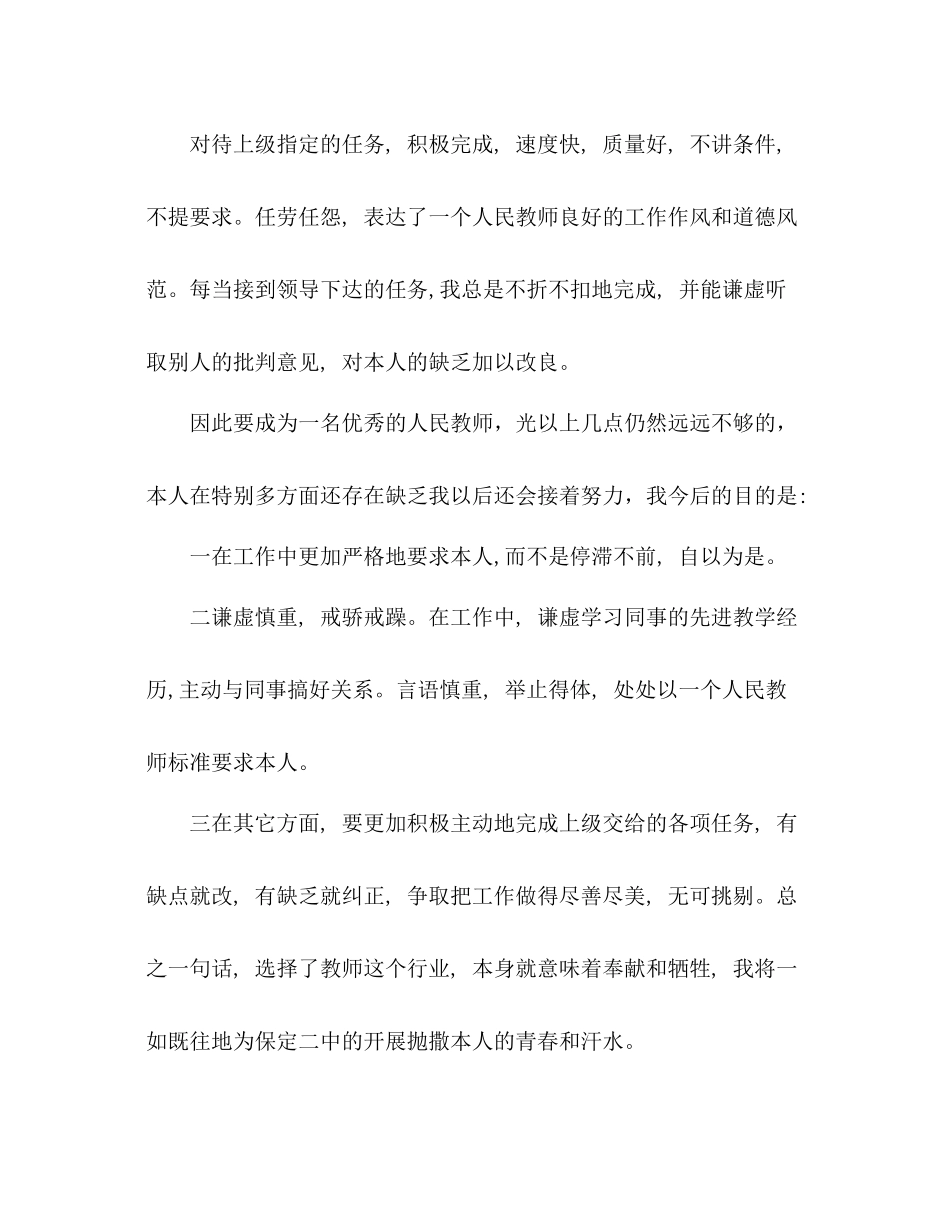 对待上级指定的任务，积极完成，速度快，质量好，不讲条件，不提要求。任劳任怨，表达了一个人民教师良好的工作作风和道德风范。每当接到领导下达的任务，我总是不折不扣地完成，并能谦虚听取别人的批判意见，对本人的缺乏加以改良。

因此要成为一名优秀的人民教师，光以上几点仍然远远不够的，本人在特别多方面还存在缺乏我以后还会接着努力，我今后的目的是：

一在工作中更加严格地要求本人，而不是停滞不前，自以为是。

二谦虚慎重，戒骄戒躁。在工作中，谦虚学习同事的先进教学经历，主动与同事搞好关系。言语慎重，举止得体，处处以一个人民教师标准要求本人。

三在其它方面，要更加积极主动地完成上级交给的各项任务，有缺点就改，有缺乏就纠正，争取把工作做得尽善尽美，无可挑剔。总之一句话，选择了教师这个行业，本身就意味着奉献和牺牲，我将一如既往地为保定二中的开展抛撒本人的青春和汗水。